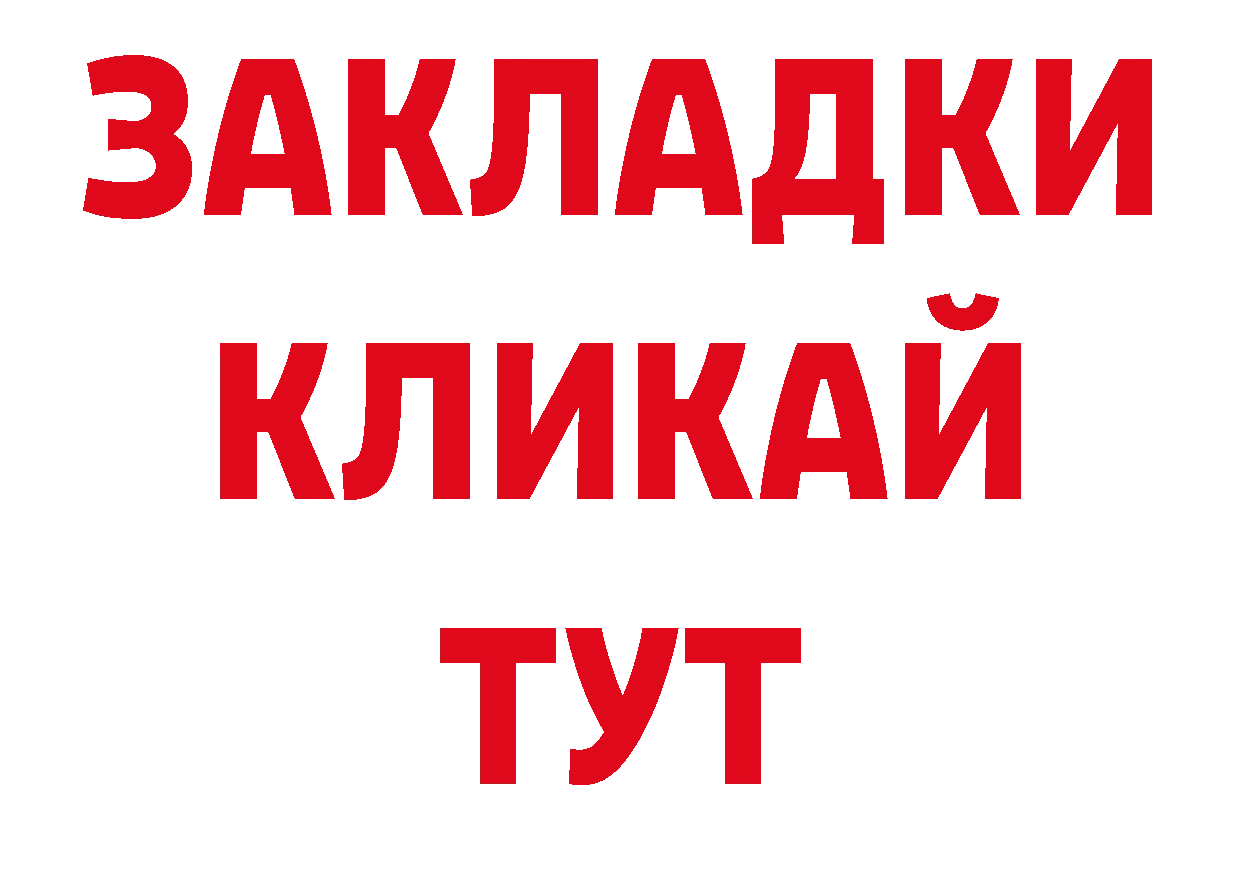 ЗАКЛАДКИ
КЛИКАЙ
ТУТ